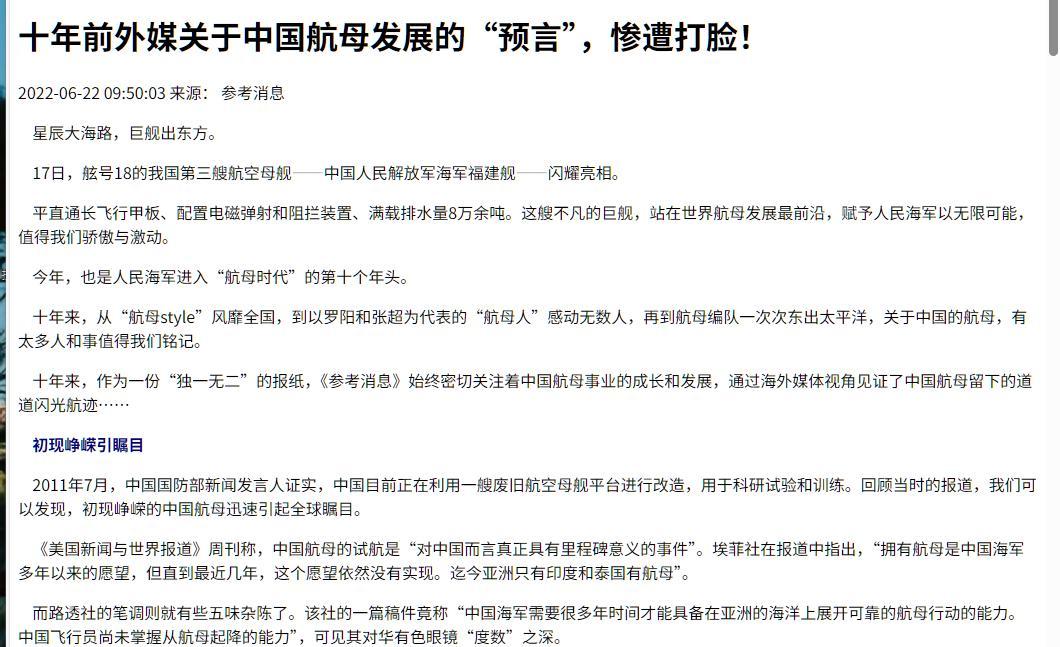 十年前外媒关于中国航母发展的“预言”，惨遭打脸！

2022-06-22 09:50:03 来源： 参考消息

星辰大海路，巨舰出东方。

17日，舷号18的我国第三艘航空母舰——中国人民解放军海军福建舰——闪耀亮相。

平直通长飞行甲板、配置电磁弹射和阻拦装置、满载排水量8万余吨。这艘不凡的巨舰，站在世界航母发展最前沿，赋予人民海军以无限可能，值得我们骄傲与激动。

今年，也是人民海军进入“航母时代”的第十个年头。

十年来，从“航母style”风靡全国，到以罗阳和张超为代表的“航母人”感动无数人，再到航母编队一次次东出太平洋，关于中国的航母，有太多人和事值得我们铭记。

十年来，作为一份“独一无二”的报纸，《参考消息》始终密切关注着中国航母事业的成长和发展，通过海外媒体视角见证了中国航母留下的道道闪光航迹……

初现峥嵘引瞩目

2011年7月，中国国防部新闻发言人证实，中国目前正在利用一艘废旧航空母舰平台进行改造，用于科研试验和训练。回顾当时的报道，我们可以发现，初现峥嵘的中国航母迅速引起全球瞩目。

《美国新闻与世界报道》周刊称，中国航母的试航是“对中国而言真正具有里程碑意义的事件”。埃菲社在报道中指出，“拥有航母是中国海军多年以来的愿望，但直到最近几年，这个愿望依然没有实现。迄今亚洲只有印度和泰国有航母”。

而路透社的笔调则就有些五味杂陈了。该社的一篇稿件竟称“中国海军需要很多年时间才能具备在亚洲的海洋上展开可靠的航母行动的能力。中国飞行员尚未掌握从航母起降的能力”，可见其对华有色眼镜“度数”之深。